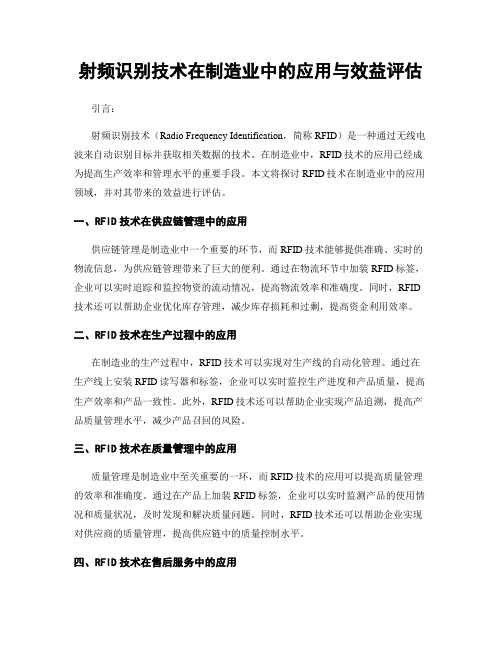 射频识别技术在制造业中的应用与效益评估

引言：

射频识别技术（Radio Frequency Identification，简称 RFID）是一种通过无线电波来自动识别目标并获取相关数据的技术。在制造业中，RFID 技术的应用已经成为提高生产效率和管理水平的重要手段。本文将探讨 RFID 技术在制造业中的应用领域，并对其带来的效益进行评估。

一、RFID 技术在供应链管理中的应用

供应链管理是制造业中一个重要的环节，而 RFID 技术能够提供准确、实时的物流信息，为供应链管理带来了巨大的便利。通过在物流环节中加装 RFID 标签，企业可以实时追踪和监控物资的流动情况，提高物流效率和准确度。同时，RFID 技术还可以帮助企业优化库存管理，减少库存损耗和过剩，提高资金利用效率。

二、RFID 技术在生产过程中的应用

在制造业的生产过程中，RFID 技术可以实现对生产线的自动化管理。通过在生产线上安装 RFID 读写器和标签，企业可以实时监控生产进度和产品质量，提高生产效率和产品一致性。此外，RFID 技术还可以帮助企业实现产品追溯，提高产品质量管理水平，减少产品召回的风险。

三、RFID 技术在质量管理中的应用

质量管理是制造业中至关重要的一环，而 RFID 技术的应用可以提高质量管理的效率和准确度。通过在产品上加装 RFID 标签，企业可以实时监测产品的使用情况和质量状况，及时发现和解决质量问题。同时，RFID 技术还可以帮助企业实现对供应商的质量管理，提高供应链中的质量控制水平。

四、RFID 技术在售后服务中的应用